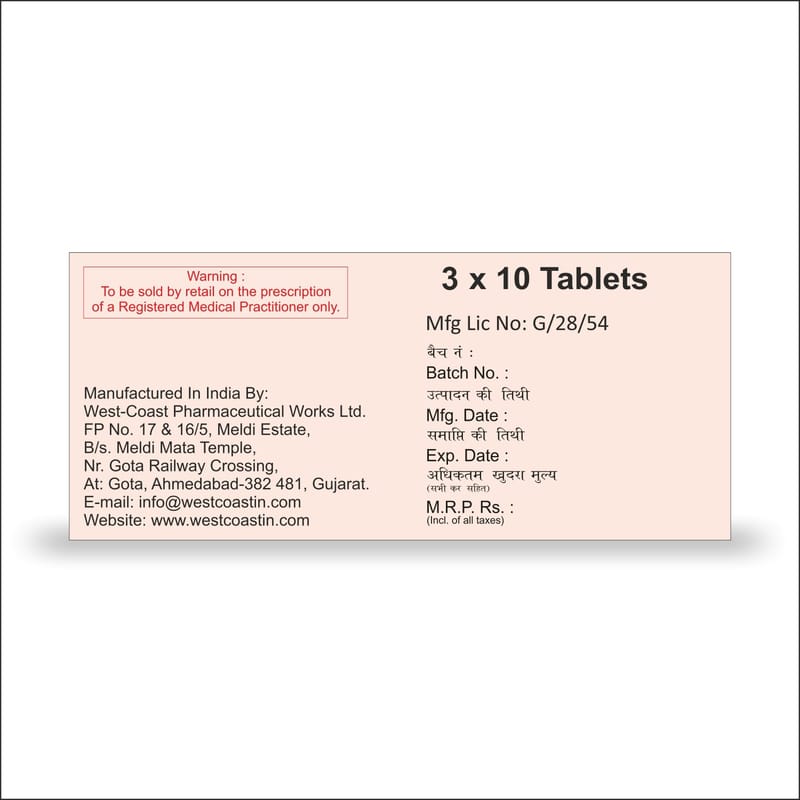 Warning :
To be sold by retail on the prescription of a Registered Medical Practitioner only.

Manufactured In India By:
West-Coast Pharmaceutical Works Ltd.
FP No. 17 & 16/5, Meldi Estate,
B/s. Meldi Mata Temple,
Nr. Gota Railway Crossing,
At: Gota, Ahmedabad-382 481, Gujarat.
E-mail: info@westcoastin.com
Website: www.westcoastin.com

3 x 10 Tablets

Mfg Lic No: G/28/54

बैच नं :
Batch No. :
उत्पादन की तिथी
Mfg. Date :
समाप्ति की तिथी
Exp. Date :
अधिकतम खुदरा मुल्य
(सभी कर सहित)
M.R.P. Rs. :
(Incl. of all taxes)